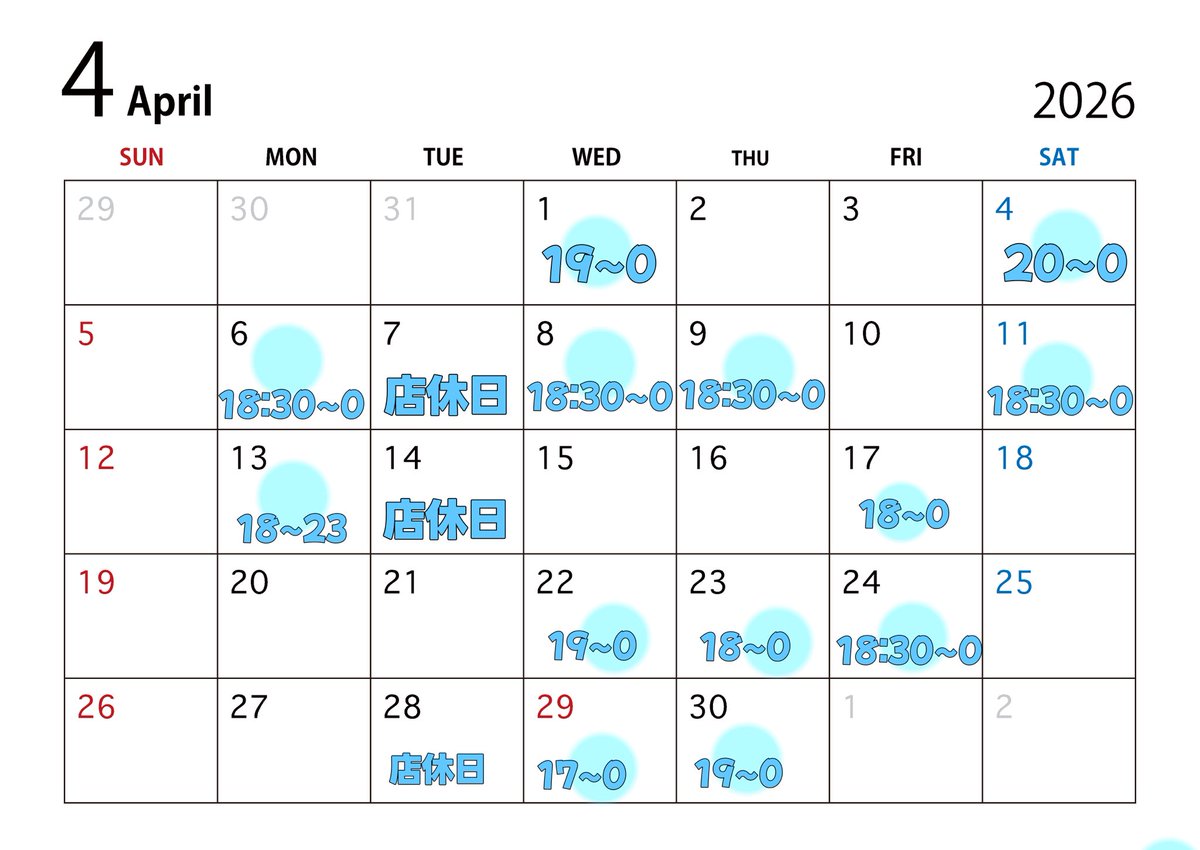 4 April

2026

| SUN | MON | TUE | WED | THU | FRI | SAT |
|---|---|---|---|---|---|---|
| 29 | 30 | 31 | 1 19~0 | 2 | 3 | 4 20~0 |
| 5 | 6 18:30~0 | 7 店休日 | 8 18:30~0 | 9 18:30~0 | 10 | 11 18:30~0 |
| 12 | 13 18~23 | 14 店休日 | 15 | 16 | 17 18~0 | 18 |
| 19 | 20 | 21 | 22 19~0 | 23 18~0 | 24 18:30~0 | 25 |
| 26 | 27 | 28 店休日 | 29 17~0 | 30 19~0 | 1 | 2 |